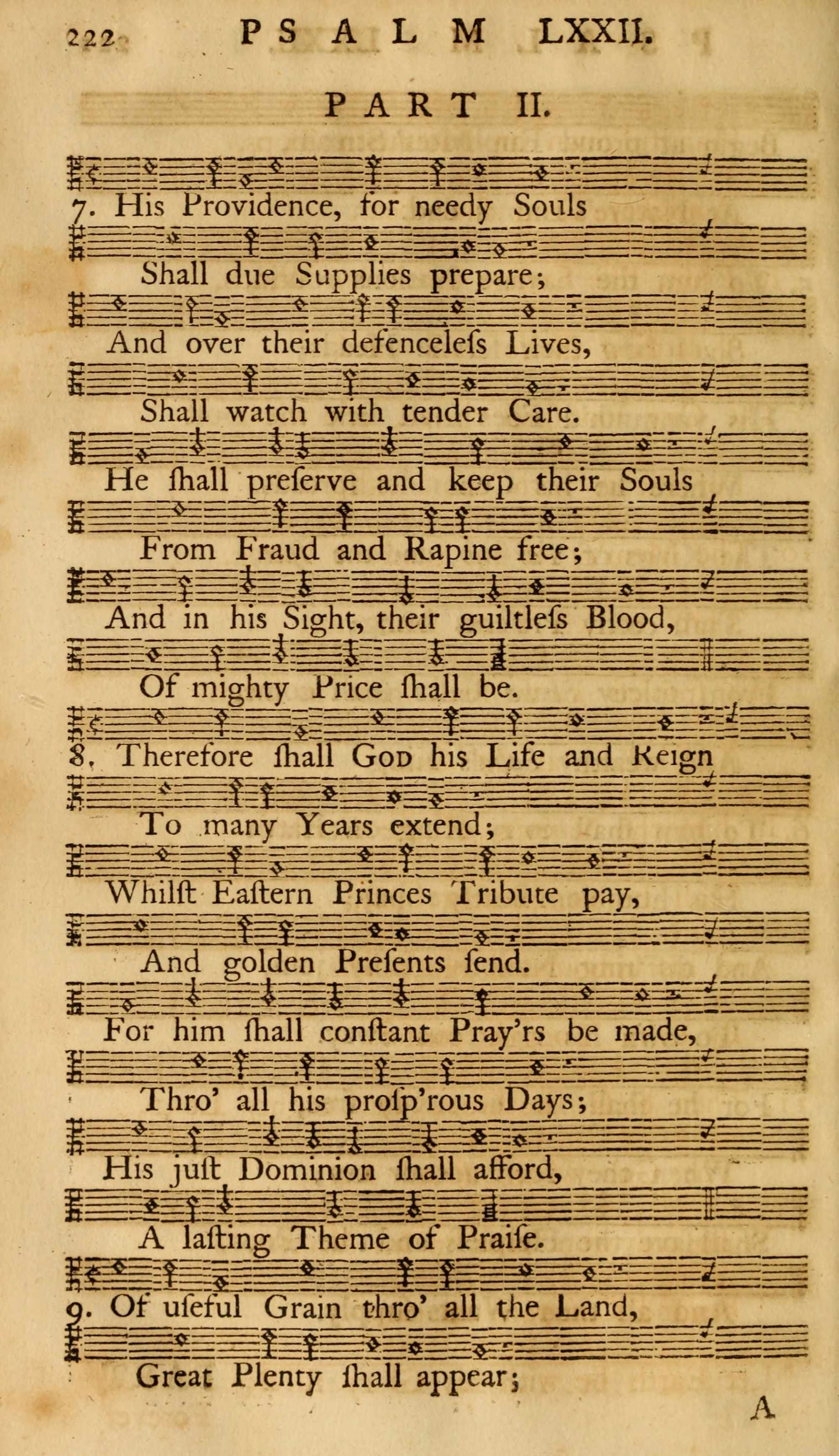 222 PSALM LXXII.

PART II.

7. His Providence, for needy Souls

Shall due Supplies prepare;

And over their defenceleſs Lives,

Shall watch with tender Care.

He ſhall preſerve and keep their Souls

From Fraud and Rapine free;

And in his Sight, their guiltleſs Blood,

Of mighty Price ſhall be.

8. Therefore ſhall God his Life and Reign

To many Years extend;

Whilſt Eaſtern Princes Tribute pay,

And golden Preſents ſend.

For him ſhall conſtant Pray'rs be made,

Thro' all his proſp'rous Days;

His juſt Dominion ſhall afford,

A laſting Theme of Praiſe.

9. Of uſeful Grain thro' all the Land,

Great Plenty ſhall appear;

A